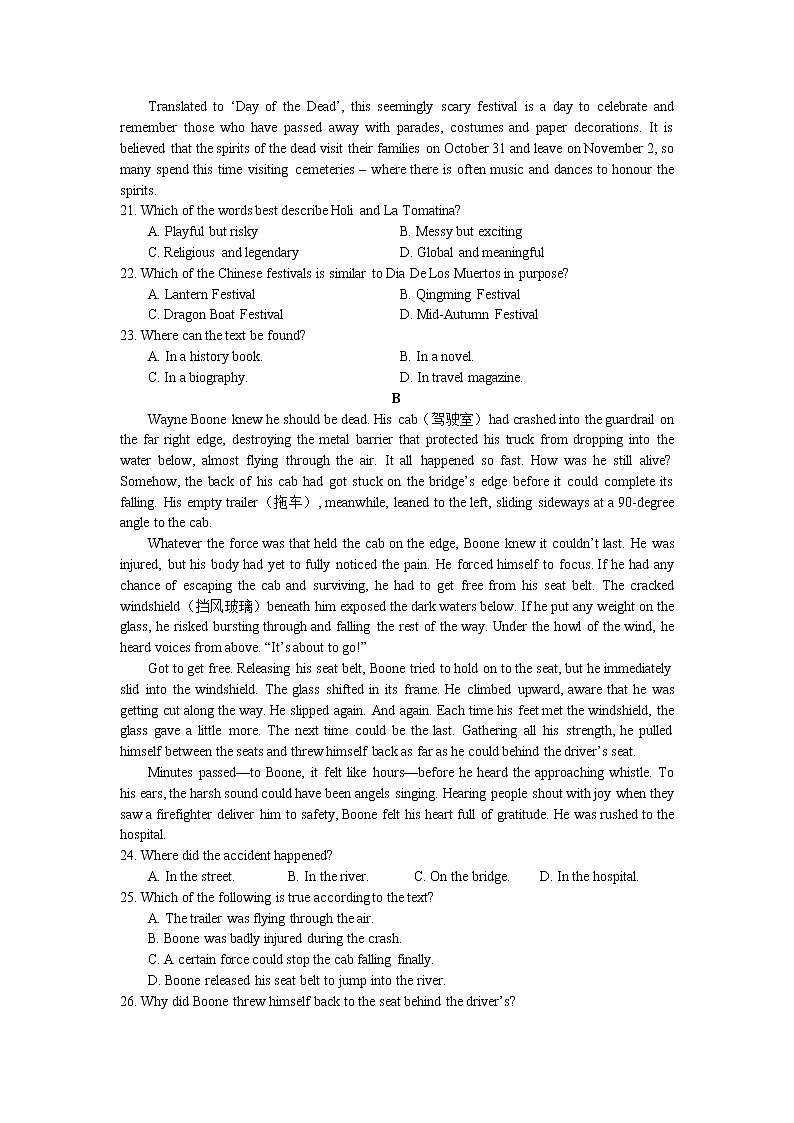 Translated to 'Day of the Dead', this seemingly scary festival is a day to celebrate and remember those who have passed away with parades, costumes and paper decorations. It is believed that the spirits of the dead visit their families on October 31 and leave on November 2, so many spend this time visiting cemeteries – where there is often music and dances to honour the spirits.

21. Which of the words best describe Holi and La Tomatina?
A. Playful but risky
B. Messy but exciting
C. Religious and legendary
D. Global and meaningful

22. Which of the Chinese festivals is similar to Dia De Los Muertos in purpose?
A. Lantern Festival
B. Qingming Festival
C. Dragon Boat Festival
D. Mid-Autumn Festival

23. Where can the text be found?
A. In a history book.
B. In a novel.
C. In a biography.
D. In travel magazine.

B

Wayne Boone knew he should be dead. His cab（驾驶室）had crashed into the guardrail on the far right edge, destroying the metal barrier that protected his truck from dropping into the water below, almost flying through the air. It all happened so fast. How was he still alive? Somehow, the back of his cab had got stuck on the bridge's edge before it could complete its falling. His empty trailer（拖车）, meanwhile, leaned to the left, sliding sideways at a 90-degree angle to the cab.

Whatever the force was that held the cab on the edge, Boone knew it couldn't last. He was injured, but his body had yet to fully noticed the pain. He forced himself to focus. If he had any chance of escaping the cab and surviving, he had to get free from his seat belt. The cracked windshield（挡风玻璃）beneath him exposed the dark waters below. If he put any weight on the glass, he risked bursting through and falling the rest of the way. Under the howl of the wind, he heard voices from above. "It's about to go!"

Got to get free. Releasing his seat belt, Boone tried to hold on to the seat, but he immediately slid into the windshield. The glass shifted in its frame. He climbed upward, aware that he was getting cut along the way. He slipped again. And again. Each time his feet met the windshield, the glass gave a little more. The next time could be the last. Gathering all his strength, he pulled himself between the seats and threw himself back as far as he could behind the driver's seat.

Minutes passed—to Boone, it felt like hours—before he heard the approaching whistle. To his ears, the harsh sound could have been angels singing. Hearing people shout with joy when they saw a firefighter deliver him to safety, Boone felt his heart full of gratitude. He was rushed to the hospital.

24. Where did the accident happened?
A. In the street.
B. In the river.
C. On the bridge.
D. In the hospital.

25. Which of the following is true according to the text?
A. The trailer was flying through the air.
B. Boone was badly injured during the crash.
C. A certain force could stop the cab falling finally.
D. Boone released his seat belt to jump into the river.

26. Why did Boone threw himself back to the seat behind the driver's?